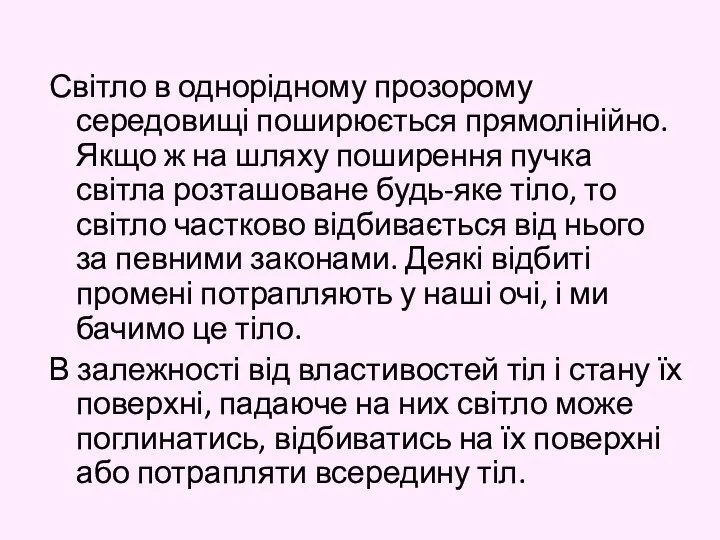 Світло в однорідному прозорому середовищі поширюється прямолінійно. Якщо ж на шляху поширення пучка світла розташоване будь-яке тіло, то світло частково відбивається від нього за певними законами. Деякі відбиті промені потрапляють у наші очі, і ми бачимо це тіло.

В залежності від властивостей тіл і стану їх поверхні, падаюче на них світло може поглинатись, відбиватись на їх поверхні або потрапляти всередину тіл.